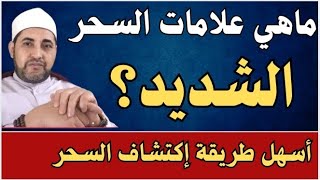 ماهي علامات السحر
الشديد؟

أسهل طريقة إكتشاف السحر